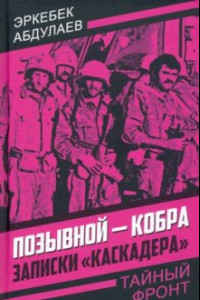 ЭРКЕБЕК
АБДУЛАЕВ

ПОЗЫВНОЙ — КОБРА
ЗАПИСКИ «КАСКАДЕРА»

ТАЙНЫЙ
ФРОНТ